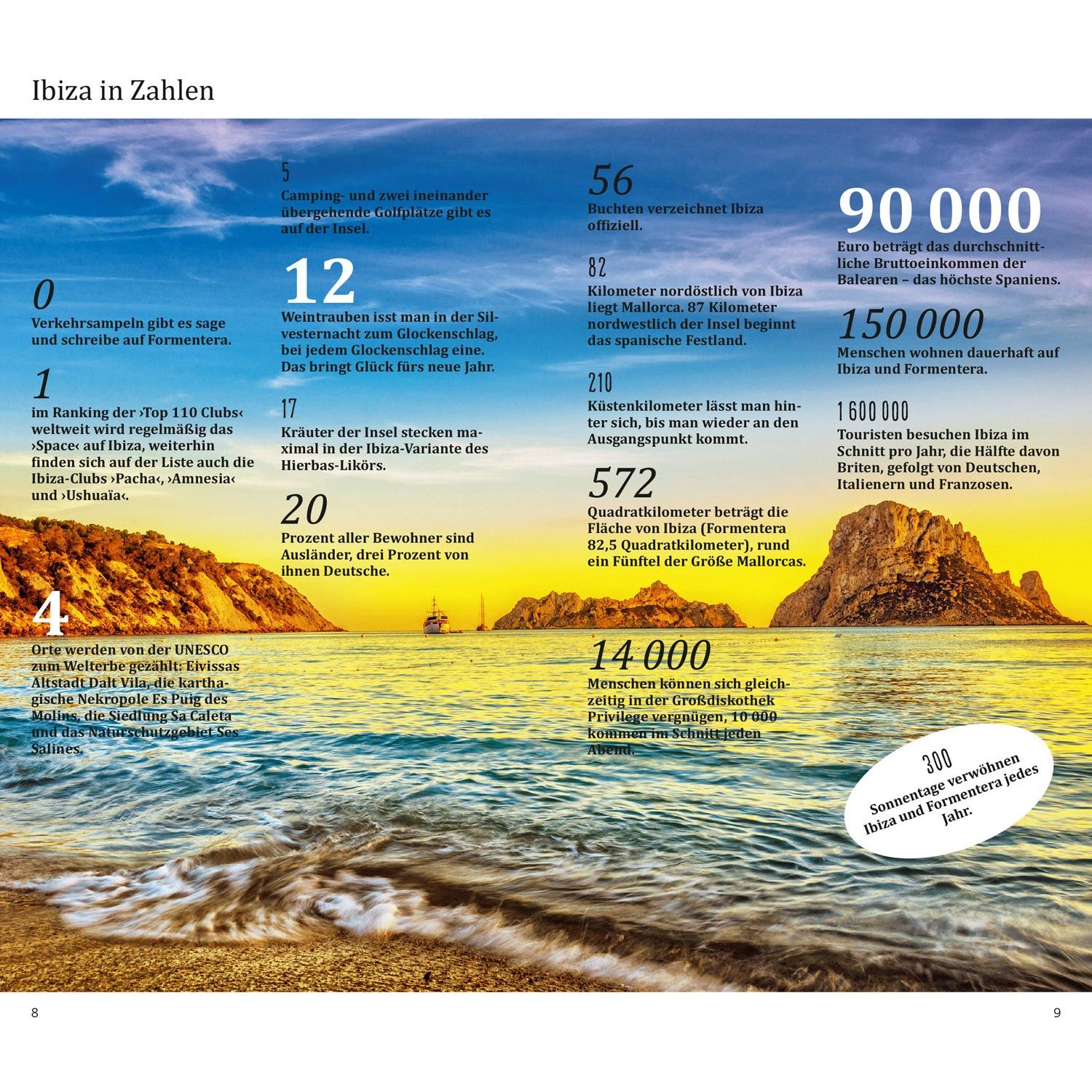 Ibiza in Zahlen

0
Verkehrsampeln gibt es sage und schreibe auf Formentera.

1
im Ranking der ›Top 110 Clubs‹ weltweit wird regelmäßig das ›Space‹ auf Ibiza, weiterhin finden sich auf der Liste auch die Ibiza-Clubs ›Pacha‹, ›Amnesia‹ und ›Ushuaïa‹.

4
Orte werden von der UNESCO zum Welterbe gezählt: Eivissas Altstadt Dalt Vila, die karthagische Nekropole Es Puig des Molins, die Siedlung Sa Caleta und das Naturschutzgebiet Ses Salines.

5
Camping- und zwei ineinander übergehende Golfplätze gibt es auf der Insel.

12
Weintrauben isst man in der Silvesternacht zum Glockenschlag, bei jedem Glockenschlag eine. Das bringt Glück fürs neue Jahr.

17
Kräuter der Insel stecken maximal in der Ibiza-Variante des Hierbas-Likörs.

20
Prozent aller Bewohner sind Ausländer, drei Prozent von ihnen Deutsche.

56
Buchten verzeichnet Ibiza offiziell.

82
Kilometer nordöstlich von Ibiza liegt Mallorca. 87 Kilometer nordwestlich der Insel beginnt das spanische Festland.

210
Küstenkilometer lässt man hinter sich, bis man wieder an den Ausgangspunkt kommt.

572
Quadratkilometer beträgt die Fläche von Ibiza (Formentera 82,5 Quadratkilometer), rund ein Fünftel der Größe Mallorcas.

14 000
Menschen können sich gleichzeitig in der Großdiskothek Privilege vergnügen, 10 000 kommen im Schnitt jeden Abend.

90 000
Euro beträgt das durchschnittliche Bruttoeinkommen der Balearen – das höchste Spaniens.

150 000
Menschen wohnen dauerhaft auf Ibiza und Formentera.

1 600 000
Touristen besuchen Ibiza im Schnitt pro Jahr, die Hälfte davon Briten, gefolgt von Deutschen, Italienern und Franzosen.

300
Sonnentage verwöhnen Ibiza und Formentera jedes Jahr.

8

9